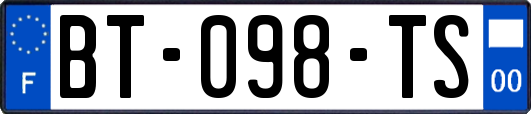 F
BT-098-TS
00